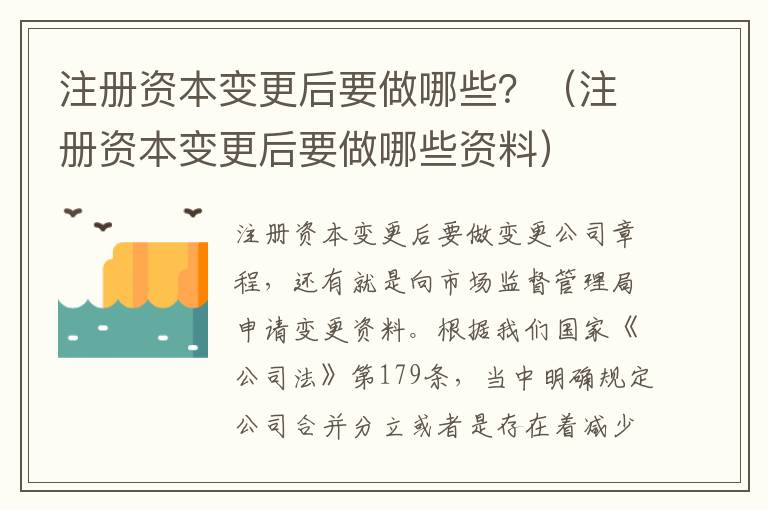 注册资本变更后要做哪些？（注册资本变更后要做哪些资料）

注册资本变更后要做变更公司章程，还有就是向市场监督管理局申请变更资料。根据我们国家《公司法》第179条，当中明确规定公司合并分立或者是存在着减少